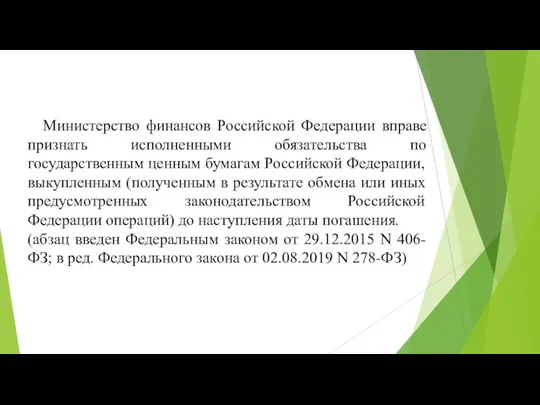 Министерство финансов Российской Федерации вправе признать исполненными обязательства по государственным ценным бумагам Российской Федерации, выкупленным (полученным в результате обмена или иных предусмотренных законодательством Российской Федерации операций) до наступления даты погашения.
(абзац введен Федеральным законом от 29.12.2015 N 406-ФЗ; в ред. Федерального закона от 02.08.2019 N 278-ФЗ)